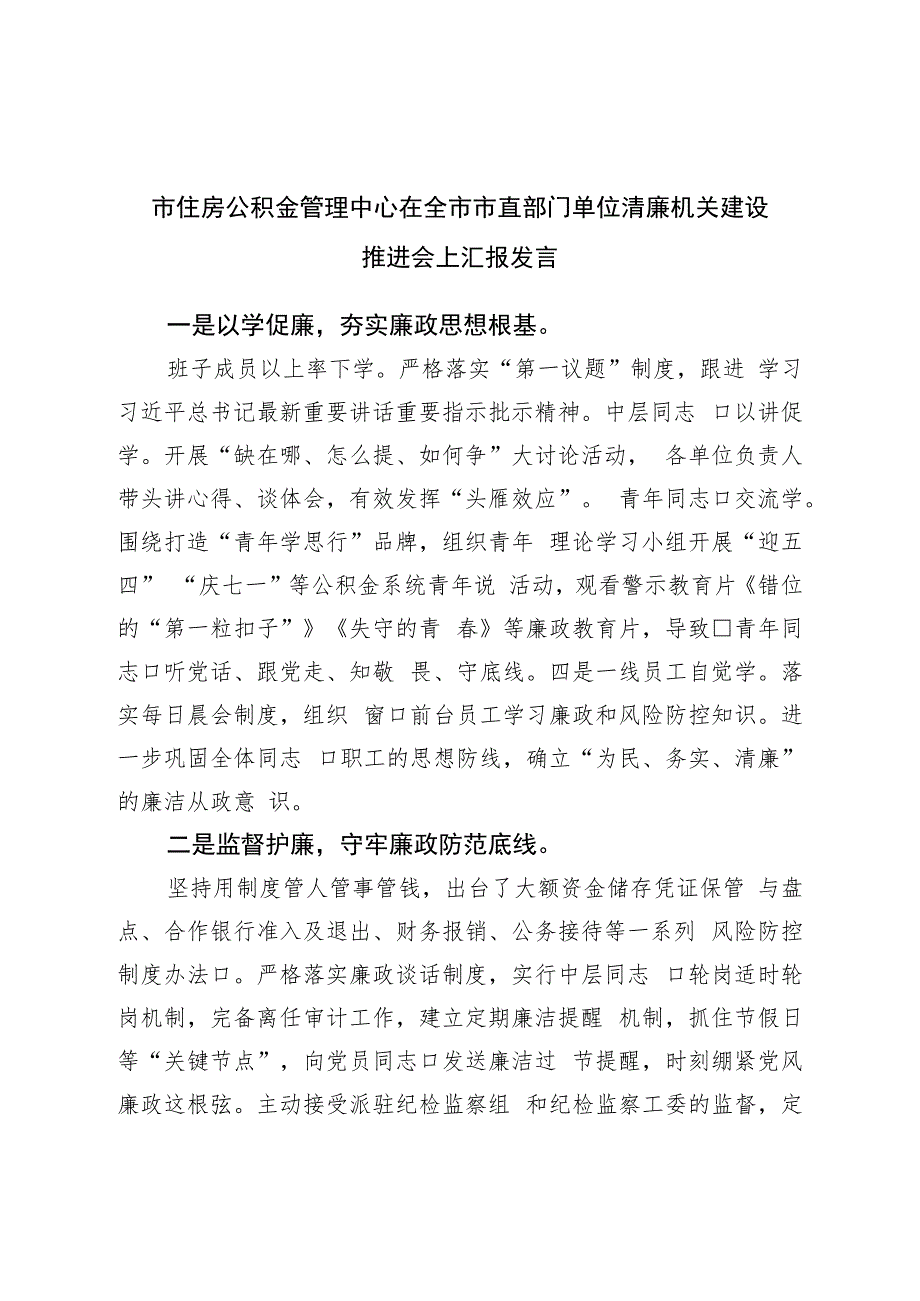 市住房公积金管理中心在全市市直部门单位清廉机关建设推进会上汇报发言

一是以学促廉，夯实廉政思想根基。

班子成员以上率下学。严格落实“第一议题”制度，跟进 学习习近平总书记最新重要讲话重要指示批示精神。中层同志 口以讲促学。开展“缺在哪、怎么提、如何争”大讨论活动， 各单位负责人带头讲心得、谈体会，有效发挥“头雁效应”。 青年同志口交流学。围绕打造“青年学思行”品牌，组织青年 理论学习小组开展“迎五四” “庆七一”等公积金系统青年说 活动，观看警示教育片《错位的“第一粒扣子”》《失守的青 春》等廉政教育片，导致□青年同志口听党话、跟党走、知敬 畏、守底线。四是一线员工自觉学。落实每日晨会制度，组织 窗口前台员工学习廉政和风险防控知识。进一步巩固全体同志 口职工的思想防线，确立“为民、务实、清廉”的廉洁从政意 识。

二是监督护廉，守牢廉政防范底线。

坚持用制度管人管事管钱，出台了大额资金储存凭证保管 与盘点、合作银行准入及退出、财务报销、公务接待等一系列 风险防控制度办法口。严格落实廉政谈话制度，实行中层同志 口轮岗适时轮岗机制，完备离任审计工作，建立定期廉洁提醒 机制，抓住节假日等“关键节点”，向党员同志口发送廉洁过 节提醒，时刻绷紧党风廉政这根弦。主动接受派驻纪检监察组 和纪检监察工委的监督，定